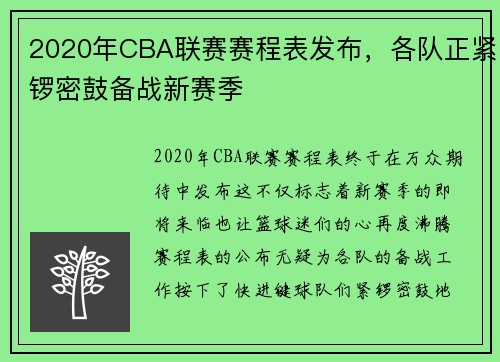 2020年CBA联赛赛程表发布，各队正紧锣密鼓备战新赛季

2020年CBA联赛赛程表终于在万众期待中发布这不仅标志着新赛季的即将来临也让篮球迷们的心再度沸腾赛程表的公布无疑为各队的备战工作按下了快进键球队们紧锣密鼓地